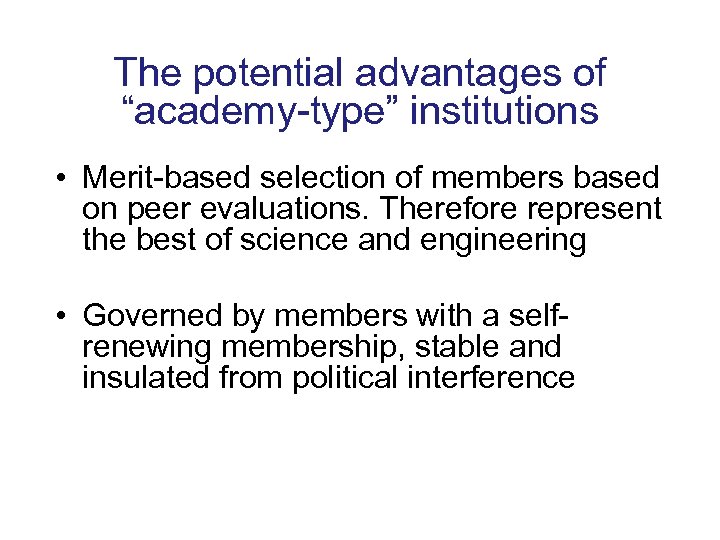 The potential advantages of "academy-type" institutions

• Merit-based selection of members based on peer evaluations. Therefore represent the best of science and engineering

• Governed by members with a self-renewing membership, stable and insulated from political interference